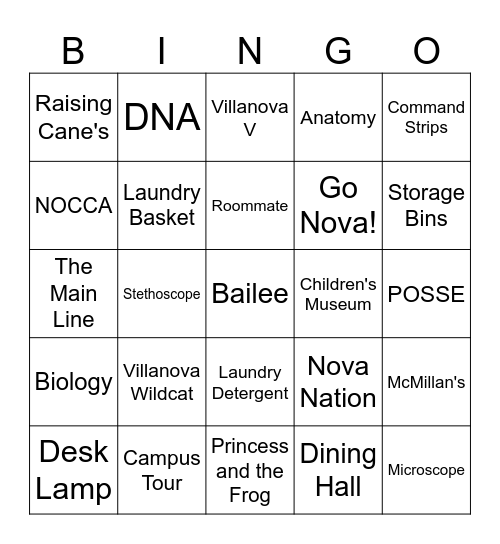 | B | I | N | G | O |
|---|---|---|---|---|
| Raising Cane's | DNA | Villanova V | Anatomy | Command Strips |
| NOCCA | Laundry Basket | Roommate | Go Nova! | Storage Bins |
| The Main Line | Stethoscope | Bailee | Children's Museum | POSSE |
| Biology | Villanova Wildcat | Laundry Detergent | Nova Nation | McMillan's |
| Desk Lamp | Campus Tour | Princess and the Frog | Dining Hall | Microscope |